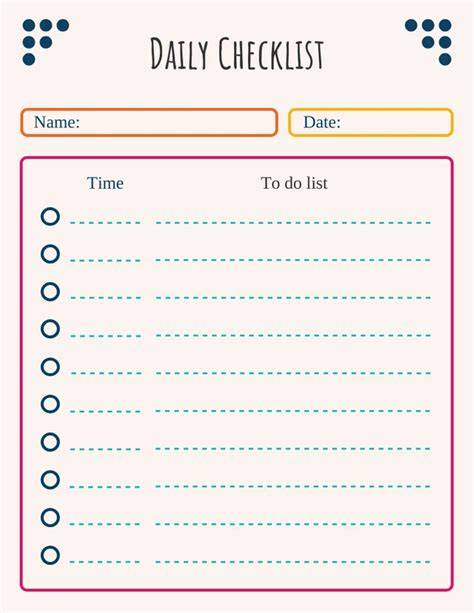 DAILY CHECKLIST

Name:

Date:

Time

To do list